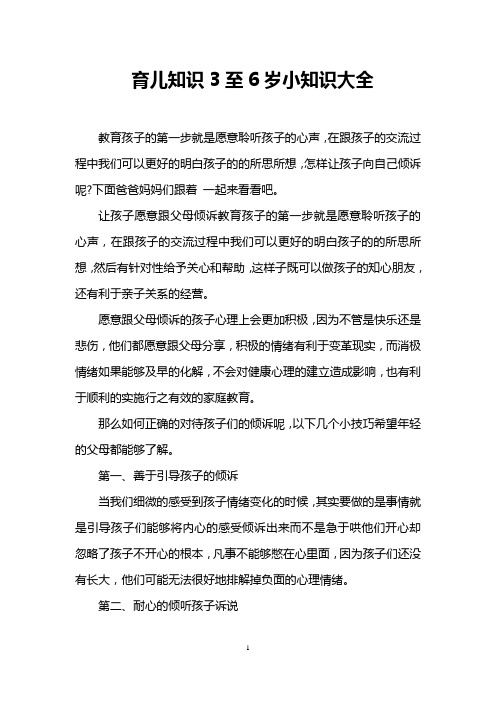 育儿知识 3 至 6 岁小知识大全

教育孩子的第一步就是愿意聆听孩子的心声，在跟孩子的交流过程中我们可以更好的明白孩子的的所思所想，怎样让孩子向自己倾诉呢?下面爸爸妈妈们跟着 一起来看看吧。

让孩子愿意跟父母倾诉教育孩子的第一步就是愿意聆听孩子的心声，在跟孩子的交流过程中我们可以更好的明白孩子的的所思所想，然后有针对性给予关心和帮助，这样子既可以做孩子的知心朋友，还有利于亲子关系的经营。

愿意跟父母倾诉的孩子心理上会更加积极，因为不管是快乐还是悲伤，他们都愿意跟父母分享，积极的情绪有利于变革现实，而消极情绪如果能够及早的化解，不会对健康心理的建立造成影响，也有利于顺利的实施行之有效的家庭教育。

那么如何正确的对待孩子们的倾诉呢，以下几个小技巧希望年轻的父母都能够了解。

第一、善于引导孩子的倾诉

当我们细微的感受到孩子情绪变化的时候，其实要做的是事情就是引导孩子们能够将内心的感受倾诉出来而不是急于哄他们开心却忽略了孩子不开心的根本，凡事不能够憋在心里面，因为孩子们还没有长大，他们可能无法很好地排解掉负面的心理情绪。

第二、耐心的倾听孩子诉说

1